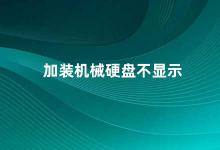 加装机械硬盘不显示